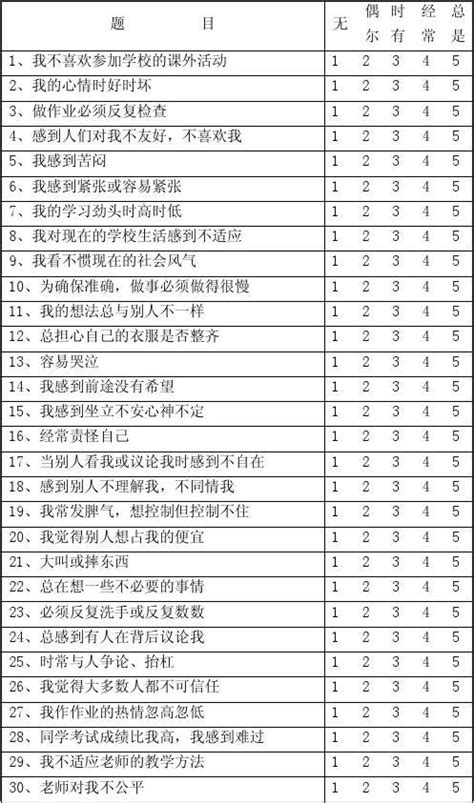 | 题　　目 | 无 | 偶尔 | 时有 | 经常 | 总是 |
|---|---|---|---|---|---|
| 1、我不喜欢参加学校的课外活动 | 1 | 2 | 3 | 4 | 5 |
| 2、我的心情时好时坏 | 1 | 2 | 3 | 4 | 5 |
| 3、做作业必须反复检查 | 1 | 2 | 3 | 4 | 5 |
| 4、感到人们对我不友好，不喜欢我 | 1 | 2 | 3 | 4 | 5 |
| 5、我感到苦闷 | 1 | 2 | 3 | 4 | 5 |
| 6、我感到紧张或容易紧张 | 1 | 2 | 3 | 4 | 5 |
| 7、我的学习劲头时高时低 | 1 | 2 | 3 | 4 | 5 |
| 8、我对现在的学校生活感到不适应 | 1 | 2 | 3 | 4 | 5 |
| 9、我看不惯现在的社会风气 | 1 | 2 | 3 | 4 | 5 |
| 10、为确保准确，做事必须做得很慢 | 1 | 2 | 3 | 4 | 5 |
| 11、我的想法总与别人不一样 | 1 | 2 | 3 | 4 | 5 |
| 12、总担心自己的衣服是否整齐 | 1 | 2 | 3 | 4 | 5 |
| 13、容易哭泣 | 1 | 2 | 3 | 4 | 5 |
| 14、我感到前途没有希望 | 1 | 2 | 3 | 4 | 5 |
| 15、我感到坐立不安心神不定 | 1 | 2 | 3 | 4 | 5 |
| 16、经常责怪自己 | 1 | 2 | 3 | 4 | 5 |
| 17、当别人看我或议论我时感到不自在 | 1 | 2 | 3 | 4 | 5 |
| 18、感到别人不理解我，不同情我 | 1 | 2 | 3 | 4 | 5 |
| 19、我常发脾气，想控制但控制不住 | 1 | 2 | 3 | 4 | 5 |
| 20、我觉得别人想占我的便宜 | 1 | 2 | 3 | 4 | 5 |
| 21、大叫或摔东西 | 1 | 2 | 3 | 4 | 5 |
| 22、总在想一些不必要的事情 | 1 | 2 | 3 | 4 | 5 |
| 23、必须反复洗手或反复数数 | 1 | 2 | 3 | 4 | 5 |
| 24、总感到有人在背后议论我 | 1 | 2 | 3 | 4 | 5 |
| 25、时常与人争论、抬杠 | 1 | 2 | 3 | 4 | 5 |
| 26、我觉得大多数人都不可信任 | 1 | 2 | 3 | 4 | 5 |
| 27、我作作业的热情忽高忽低 | 1 | 2 | 3 | 4 | 5 |
| 28、同学考试成绩比我高，我感到难过 | 1 | 2 | 3 | 4 | 5 |
| 29、我不适应老师的教学方法 | 1 | 2 | 3 | 4 | 5 |
| 30、老师对我不公平 | 1 | 2 | 3 | 4 | 5 |